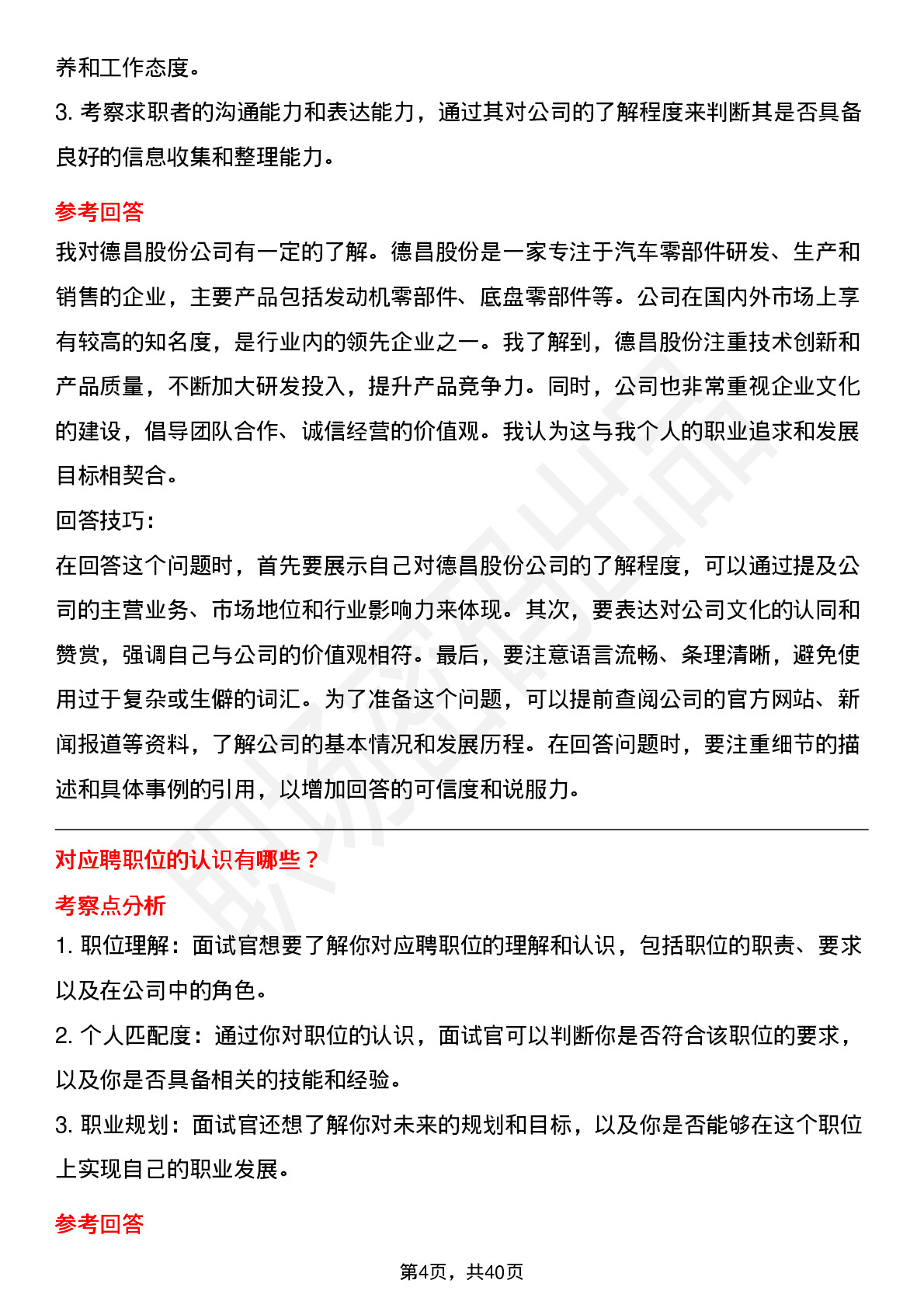 养和工作态度。

3. 考察求职者的沟通能力和表达能力，通过其对公司的了解程度来判断其是否具备良好的信息收集和整理能力。

参考回答

我对德昌股份公司有一定的了解。德昌股份是一家专注于汽车零部件研发、生产和销售的企业，主要产品包括发动机零部件、底盘零部件等。公司在国内外市场上享有较高的知名度，是行业内的领先企业之一。我了解到，德昌股份注重技术创新和产品质量，不断加大研发投入，提升产品竞争力。同时，公司也非常重视企业文化的建设，倡导团队合作、诚信经营的价值观。我认为这与我个人的职业追求和发展目标相契合。

回答技巧：

在回答这个问题时，首先要展示自己对德昌股份公司的了解程度，可以通过提及公司的主营业务、市场地位和行业影响力来体现。其次，要表达对公司文化的认同和赞赏，强调自己与公司的价值观相符。最后，要注意语言流畅、条理清晰，避免使用过于复杂或生僻的词汇。为了准备这个问题，可以提前查阅公司的官方网站、新闻报道等资料，了解公司的基本情况和发展历程。在回答问题时，要注重细节的描述和具体事例的引用，以增加回答的可信度和说服力。

对应聘职位的认识有哪些？

考察点分析

1. 职位理解：面试官想要了解你对应聘职位的理解和认识，包括职位的职责、要求以及在公司中的角色。

2. 个人匹配度：通过你对职位的认识，面试官可以判断你是否符合该职位的要求，以及你是否具备相关的技能和经验。

3. 职业规划：面试官还想了解你对未来的规划和目标，以及你是否能够在这个职位上实现自己的职业发展。

参考回答

第4页，共40页